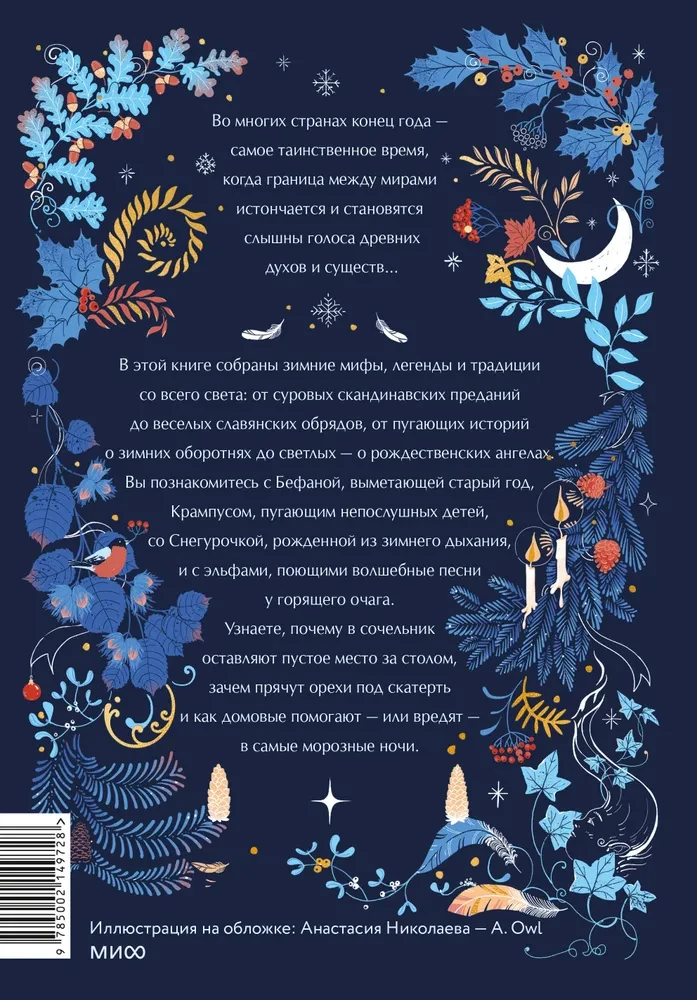 Во многих странах конец года — самое таинственное время, когда граница между мирами истончается и становятся слышны голоса древних духов и существ...

В этой книге собраны зимние мифы, легенды и традиции со всего света: от суровых скандинавских преданий до веселых славянских обрядов, от пугающих историй о зимних оборотнях до светлых — о рождественских ангелах. Вы познакомитесь с Бефаной, выметающей старый год, Крампусом, пугающим непослушных детей, со Снегурочкой, рожденной из зимнего дыхания, и с эльфами, поющими волшебные песни у горящего очага. Узнаете, почему в сочельник оставляют пустое место за столом, зачем прячут орехи под скатерть и как домовые помогают — или вредят — в самые морозные ночи.

9 785002 149728

Иллюстрация на обложке: Анастасия Николаева — A. Owl

МИФ